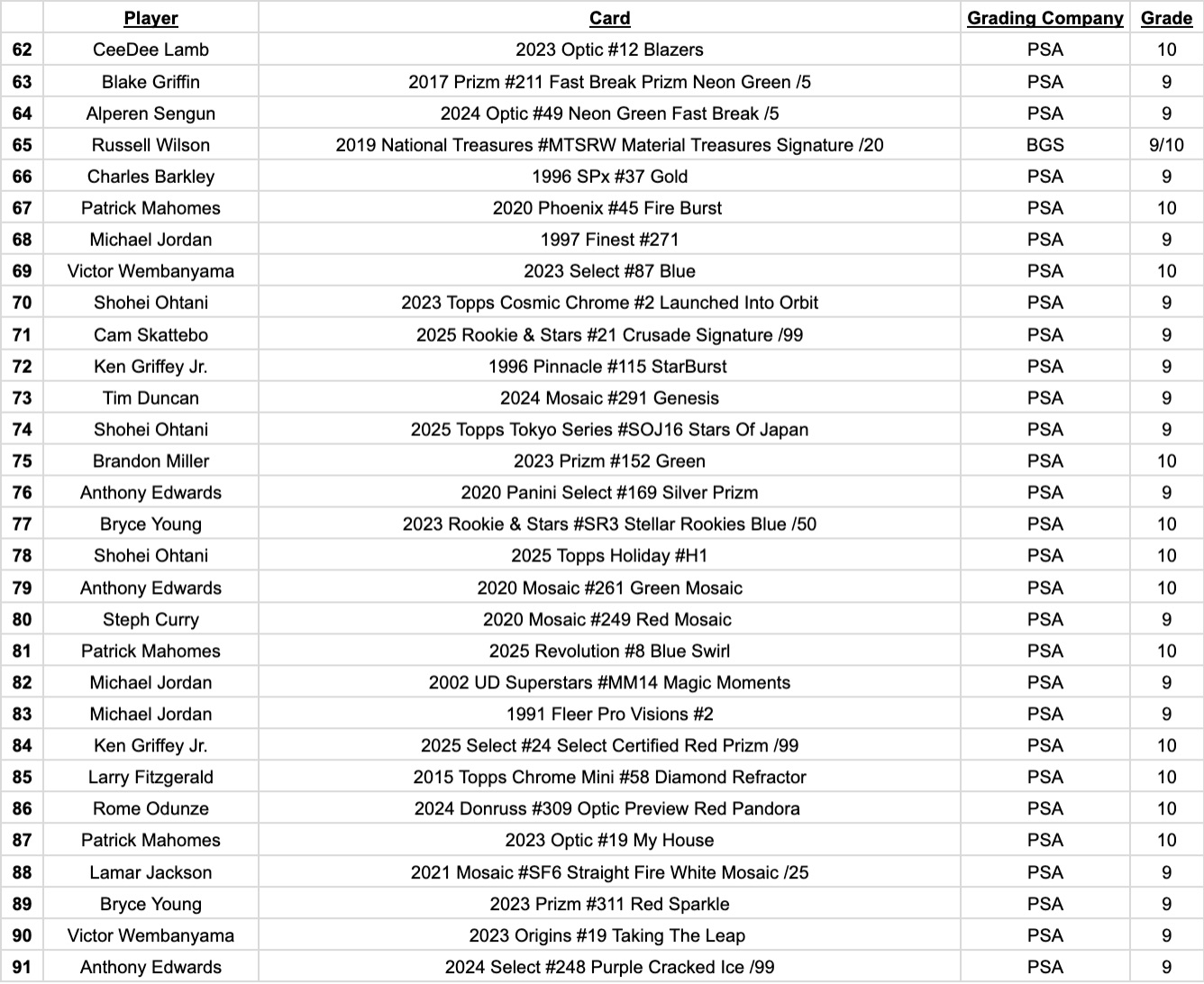 |  | Player | Card | Grading Company | Grade |
|---|---|---|---|---|
| 62 | CeeDee Lamb | 2023 Optic #12 Blazers | PSA | 10 |
| 63 | Blake Griffin | 2017 Prizm #211 Fast Break Prizm Neon Green /5 | PSA | 9 |
| 64 | Alperen Sengun | 2024 Optic #49 Neon Green Fast Break /5 | PSA | 9 |
| 65 | Russell Wilson | 2019 National Treasures #MTSRW Material Treasures Signature /20 | BGS | 9/10 |
| 66 | Charles Barkley | 1996 SPx #37 Gold | PSA | 9 |
| 67 | Patrick Mahomes | 2020 Phoenix #45 Fire Burst | PSA | 10 |
| 68 | Michael Jordan | 1997 Finest #271 | PSA | 9 |
| 69 | Victor Wembanyama | 2023 Select #87 Blue | PSA | 10 |
| 70 | Shohei Ohtani | 2023 Topps Cosmic Chrome #2 Launched Into Orbit | PSA | 9 |
| 71 | Cam Skattebo | 2025 Rookie & Stars #21 Crusade Signature /99 | PSA | 9 |
| 72 | Ken Griffey Jr. | 1996 Pinnacle #115 StarBurst | PSA | 9 |
| 73 | Tim Duncan | 2024 Mosaic #291 Genesis | PSA | 9 |
| 74 | Shohei Ohtani | 2025 Topps Tokyo Series #SOJ16 Stars Of Japan | PSA | 9 |
| 75 | Brandon Miller | 2023 Prizm #152 Green | PSA | 10 |
| 76 | Anthony Edwards | 2020 Panini Select #169 Silver Prizm | PSA | 9 |
| 77 | Bryce Young | 2023 Rookie & Stars #SR3 Stellar Rookies Blue /50 | PSA | 10 |
| 78 | Shohei Ohtani | 2025 Topps Holiday #H1 | PSA | 10 |
| 79 | Anthony Edwards | 2020 Mosaic #261 Green Mosaic | PSA | 10 |
| 80 | Steph Curry | 2020 Mosaic #249 Red Mosaic | PSA | 9 |
| 81 | Patrick Mahomes | 2025 Revolution #8 Blue Swirl | PSA | 10 |
| 82 | Michael Jordan | 2002 UD Superstars #MM14 Magic Moments | PSA | 9 |
| 83 | Michael Jordan | 1991 Fleer Pro Visions #2 | PSA | 9 |
| 84 | Ken Griffey Jr. | 2025 Select #24 Select Certified Red Prizm /99 | PSA | 10 |
| 85 | Larry Fitzgerald | 2015 Topps Chrome Mini #58 Diamond Refractor | PSA | 10 |
| 86 | Rome Odunze | 2024 Donruss #309 Optic Preview Red Pandora | PSA | 10 |
| 87 | Patrick Mahomes | 2023 Optic #19 My House | PSA | 10 |
| 88 | Lamar Jackson | 2021 Mosaic #SF6 Straight Fire White Mosaic /25 | PSA | 9 |
| 89 | Bryce Young | 2023 Prizm #311 Red Sparkle | PSA | 9 |
| 90 | Victor Wembanyama | 2023 Origins #19 Taking The Leap | PSA | 9 |
| 91 | Anthony Edwards | 2024 Select #248 Purple Cracked Ice /99 | PSA | 9 |